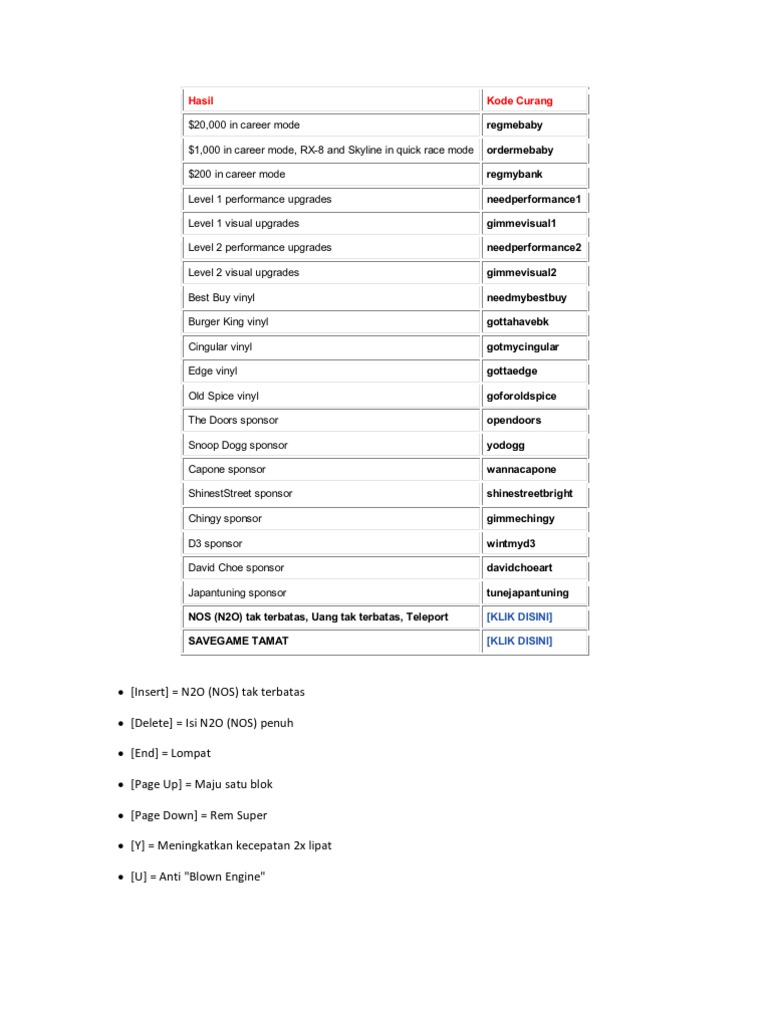 | Hasil | Kode Curang |
|---|---|
| $20,000 in career mode | regmebaby |
| $1,000 in career mode, RX-8 and Skyline in quick race mode | ordermebaby |
| $200 in career mode | regmybank |
| Level 1 performance upgrades | needperformance1 |
| Level 1 visual upgrades | gimmevisual1 |
| Level 2 performance upgrades | needperformance2 |
| Level 2 visual upgrades | gimmevisual2 |
| Best Buy vinyl | needmybestbuy |
| Burger King vinyl | gottahavebk |
| Cingular vinyl | gotmycingular |
| Edge vinyl | gottaedge |
| Old Spice vinyl | goforoldspice |
| The Doors sponsor | opendoors |
| Snoop Dogg sponsor | yodogg |
| Capone sponsor | wannacapone |
| ShinestStreet sponsor | shinestreetbright |
| Chingy sponsor | gimmechingy |
| D3 sponsor | wintmyd3 |
| David Choe sponsor | davidchoeart |
| Japantuning sponsor | tunejapantuning |
| NOS (N2O) tak terbatas, Uang tak terbatas, Teleport | [KLIK DISINI] |
| SAVEGAME TAMAT | [KLIK DISINI] |

• [Insert] = N2O (NOS) tak terbatas

• [Delete] = Isi N2O (NOS) penuh

• [End] = Lompat

• [Page Up] = Maju satu blok

• [Page Down] = Rem Super

• [Y] = Meningkatkan kecepatan 2x lipat

• [U] = Anti "Blown Engine"